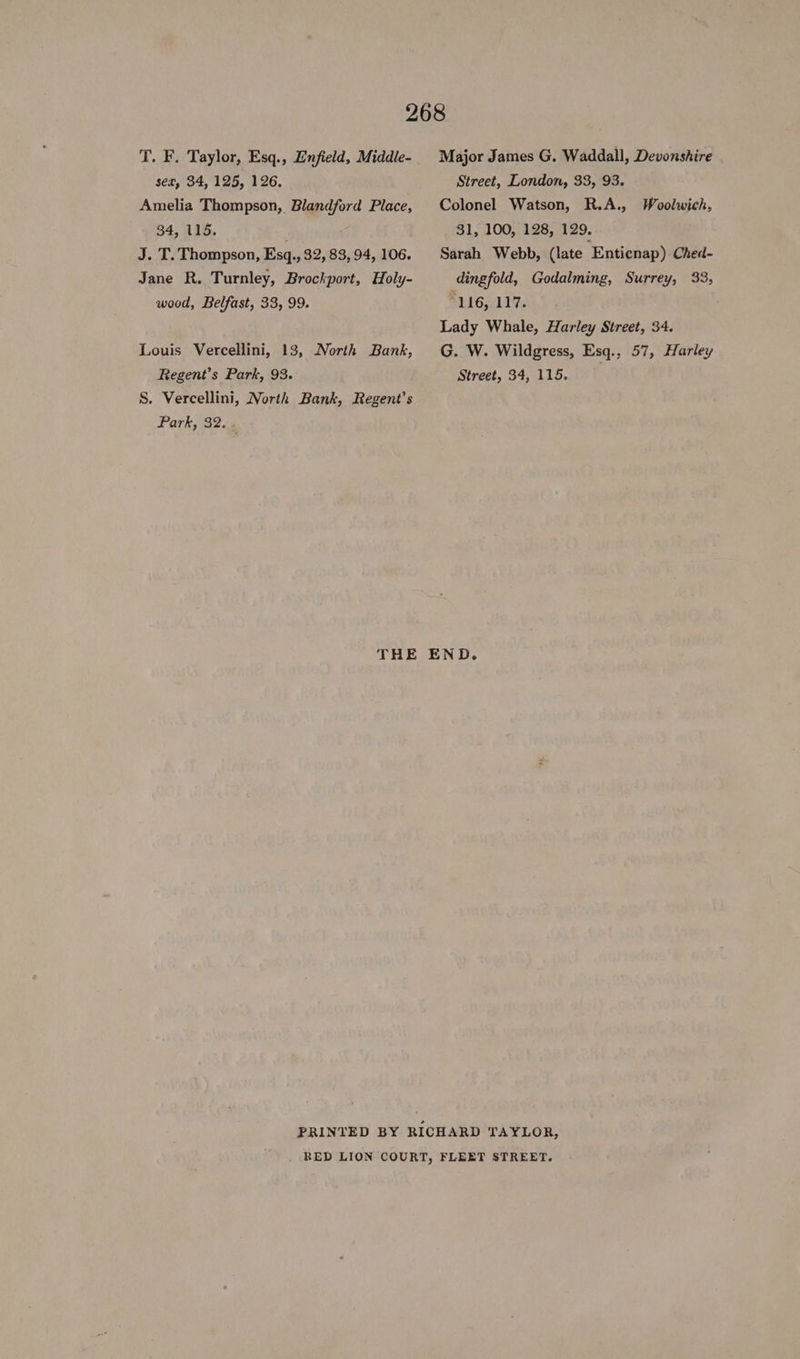 268

T. F. Taylor, Esq., Enfield, Middlesex, 34, 125, 126.

Amelia Thompson, Blandford Place, 34, 115.

J. T. Thompson, Esq., 32, 83, 94, 106.

Jane R. Turnley, Brockport, Holywood, Belfast, 33, 99.

Louis Vercellini, 13, North Bank, Regent's Park, 93.

S. Vercellini, North Bank, Regent's Park, 32.

Major James G. Waddall, Devonshire Street, London, 33, 93.

Colonel Watson, R.A., Woolwich, 31, 100, 128, 129.

Sarah Webb, (late Enticnap) Cheddingfold, Godalming, Surrey, 33, 116, 117.

Lady Whale, Harley Street, 34.

G. W. Wildgress, Esq., 57, Harley Street, 34, 115.

THE END.

PRINTED BY RICHARD TAYLOR, RED LION COURT, FLEET STREET.